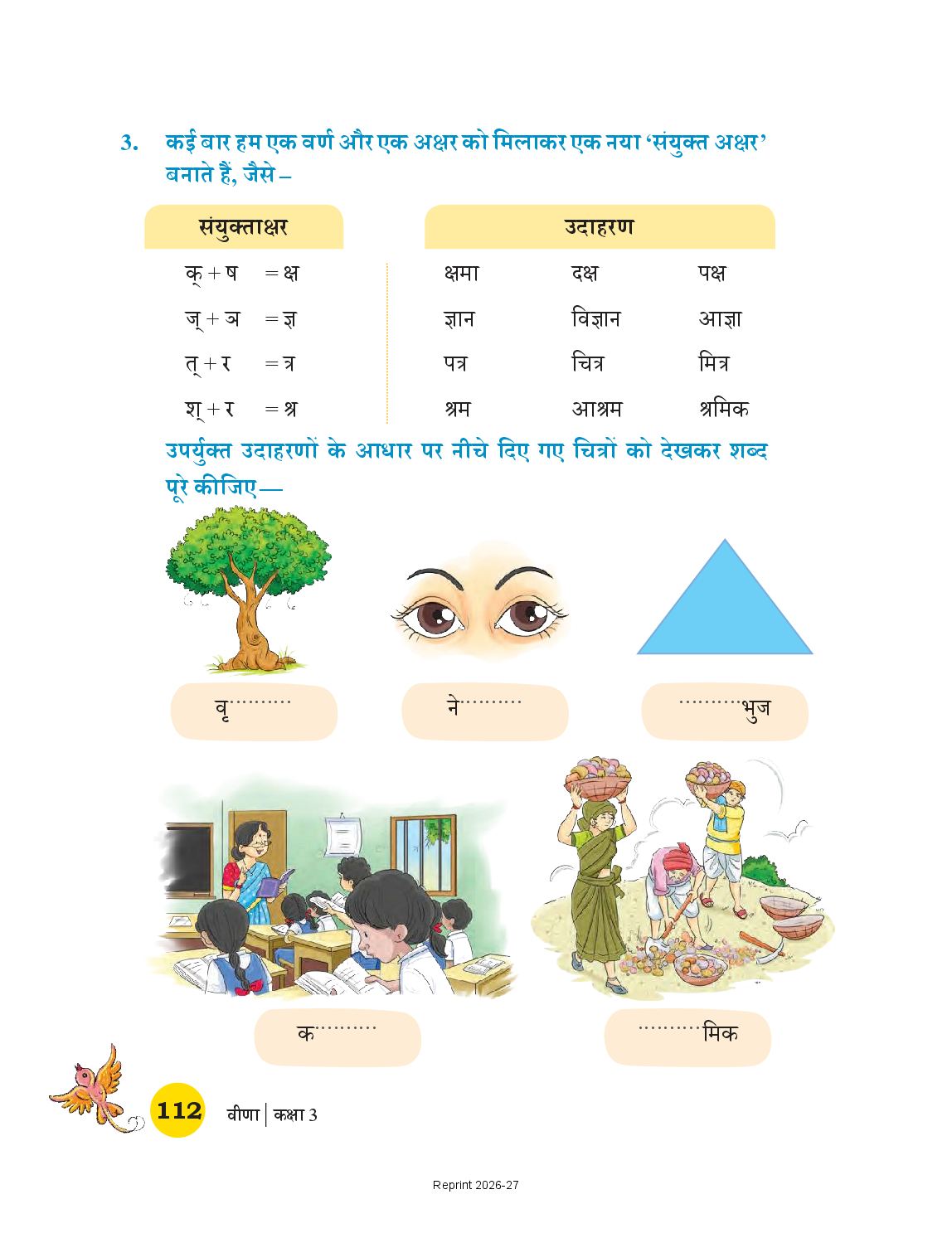 3. कई बार हम एक वर्ण और एक अक्षर को मिलाकर एक नया 'संयुक्त अक्षर' बनाते हैं, जैसे –

संयुक्ताक्षर

क् + ष = क्ष
ज् + ञ = ज्ञ
त् + र = त्र
श् + र = श्र

उदाहरण

क्षमा दक्ष पक्ष
ज्ञान विज्ञान आज्ञा
पत्र चित्र मित्र
श्रम आश्रम श्रमिक

उपर्युक्त उदाहरणों के आधार पर नीचे दिए गए चित्रों को देखकर शब्द पूरे कीजिए—

वृ____

ने____

____भुज

क____

____मिक

112 वीणा | कक्षा 3

Reprint 2026-27